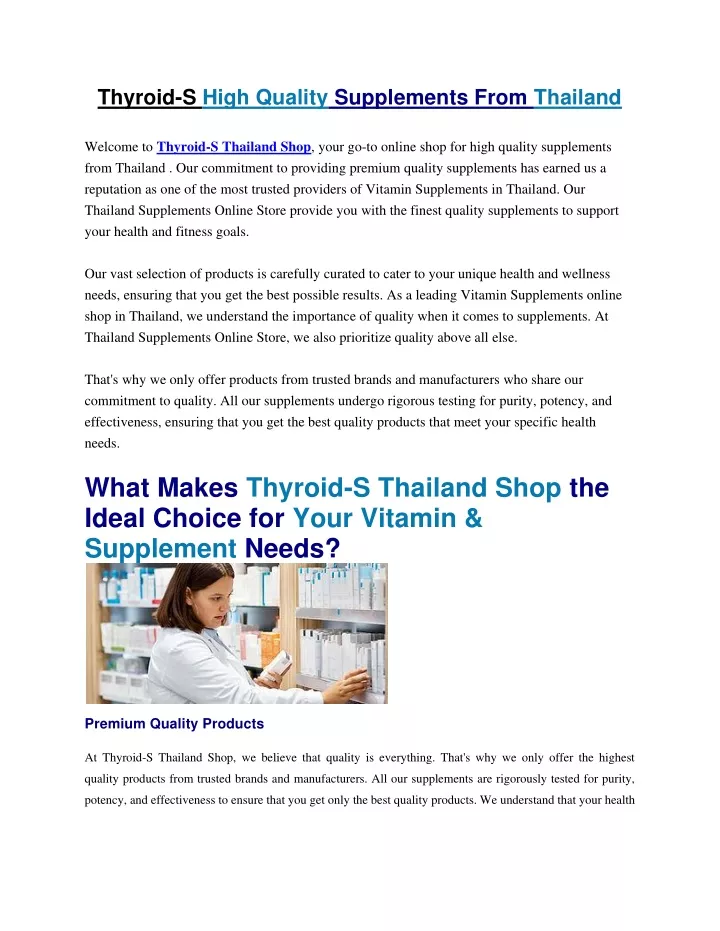 Thyroid-S High Quality Supplements From Thailand

Welcome to Thyroid-S Thailand Shop, your go-to online shop for high quality supplements from Thailand . Our commitment to providing premium quality supplements has earned us a reputation as one of the most trusted providers of Vitamin Supplements in Thailand. Our Thailand Supplements Online Store provide you with the finest quality supplements to support your health and fitness goals.

Our vast selection of products is carefully curated to cater to your unique health and wellness needs, ensuring that you get the best possible results. As a leading Vitamin Supplements online shop in Thailand, we understand the importance of quality when it comes to supplements. At Thailand Supplements Online Store, we also prioritize quality above all else.

That's why we only offer products from trusted brands and manufacturers who share our commitment to quality. All our supplements undergo rigorous testing for purity, potency, and effectiveness, ensuring that you get the best quality products that meet your specific health needs.

What Makes Thyroid-S Thailand Shop the Ideal Choice for Your Vitamin & Supplement Needs?

Premium Quality Products

At Thyroid-S Thailand Shop, we believe that quality is everything. That's why we only offer the highest quality products from trusted brands and manufacturers. All our supplements are rigorously tested for purity, potency, and effectiveness to ensure that you get only the best quality products. We understand that your health